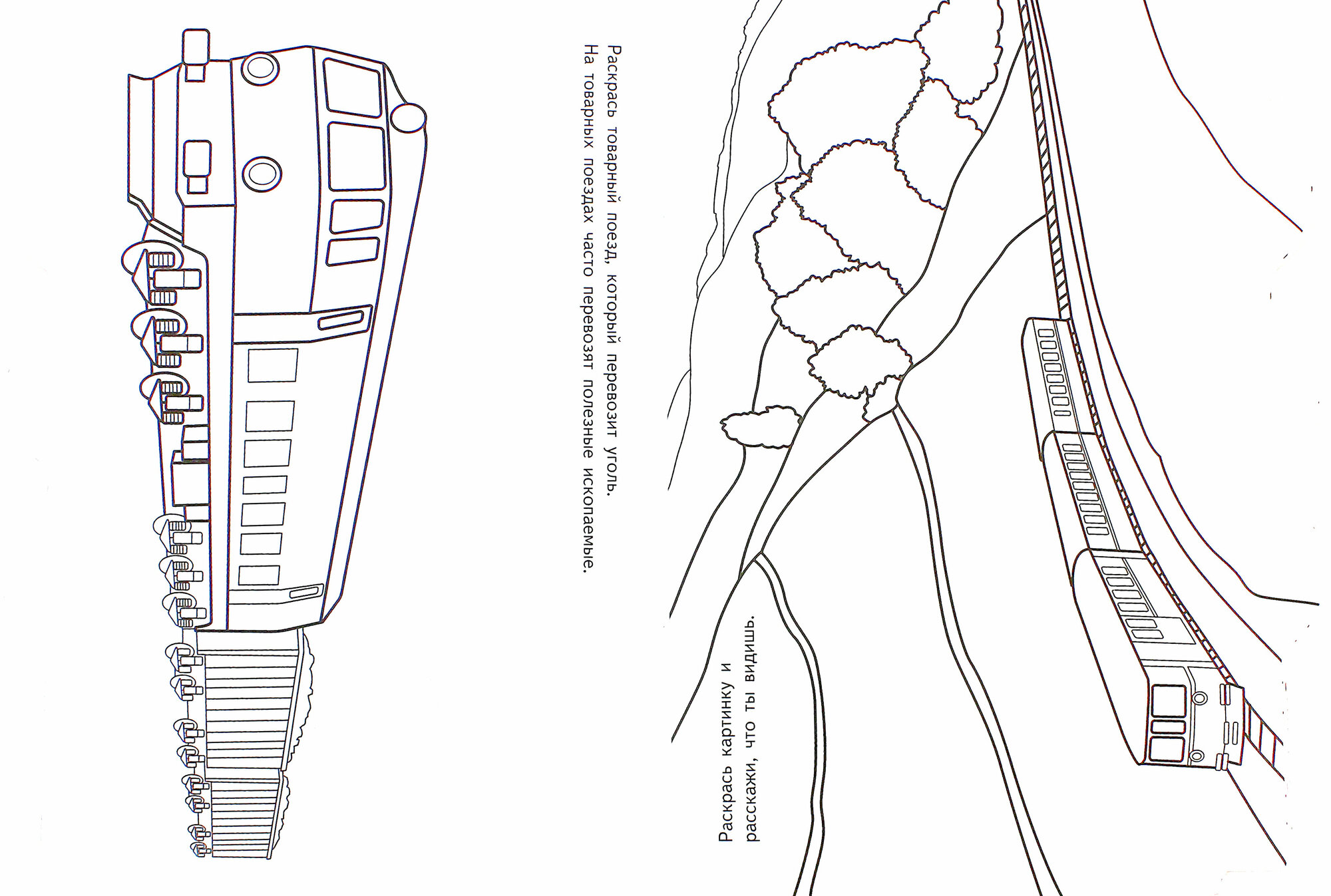 Раскрась товарный поезд, который перевозит уголь. На товарных поездах часто перевозят полезные ископаемые.

Раскрась картинку и расскажи, что ты видишь.